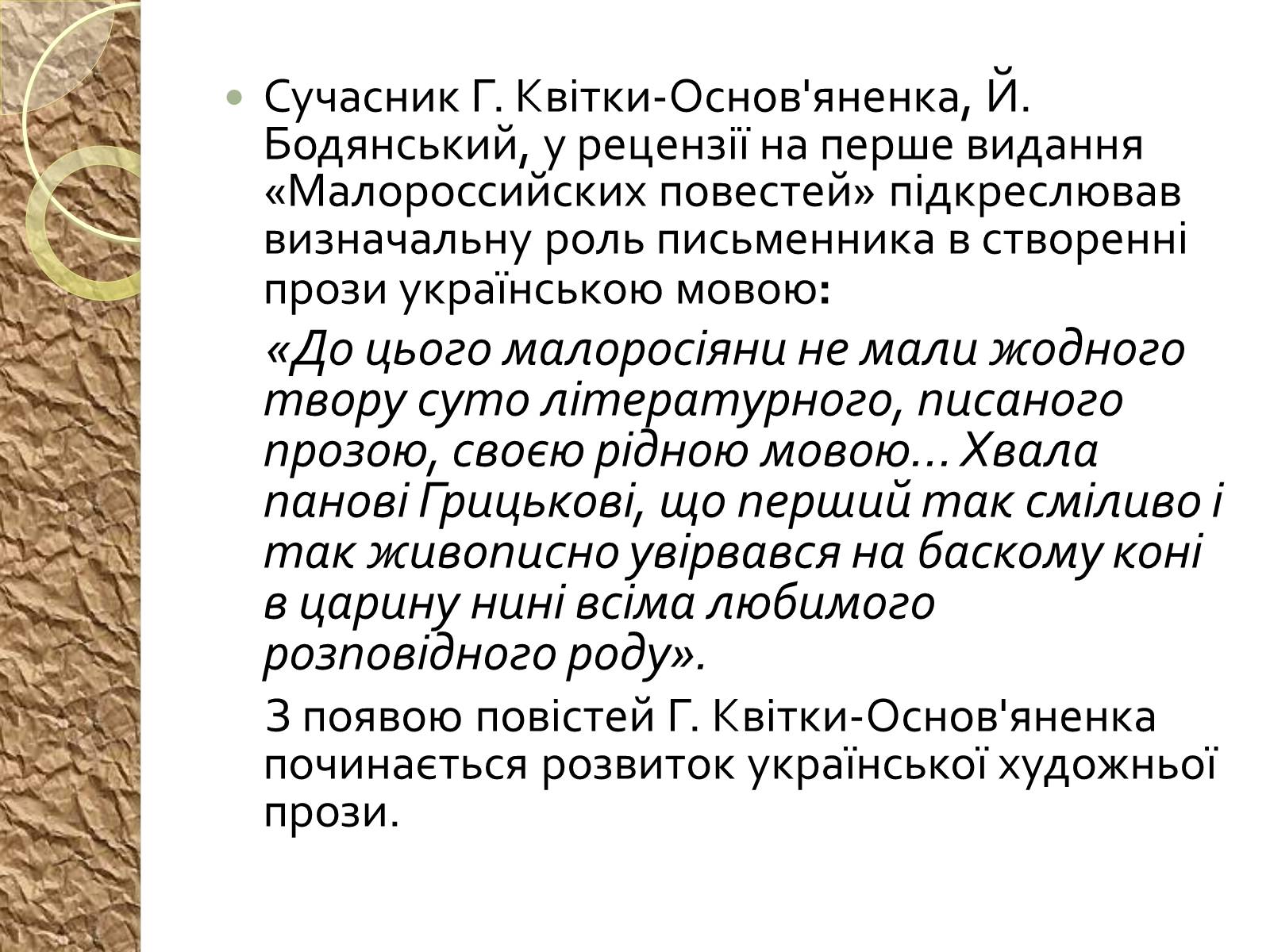 Сучасник Г. Квітки-Основ'яненка, Й. Бодянський, у рецензії на перше видання «Малороссийских повестей» підкреслював визначальну роль письменника в створенні прози українською мовою:

«До цього малоросіяни не мали жодного твору суто літературного, писаного прозою, своєю рідною мовою... Хвала панові Грицькові, що перший так сміливо і так живописно увірвався на баскому коні в царину нині всіма любимого розповідного роду».

З появою повістей Г. Квітки-Основ'яненка починається розвиток української художньої прози.